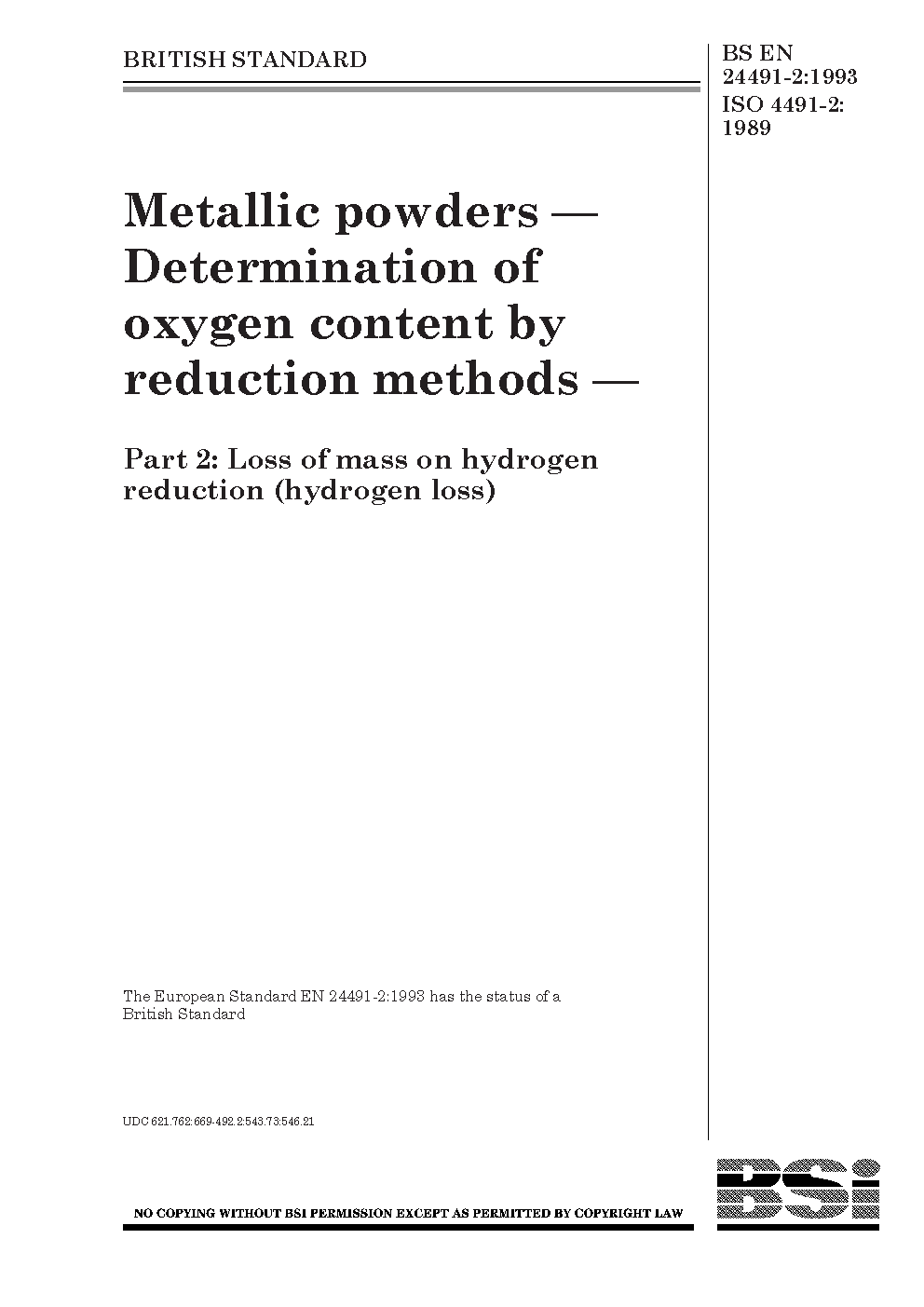 BRITISH STANDARD

BS EN
24491-2:1993
ISO 4491-2:
1989

Metallic powders — Determination of oxygen content by reduction methods —

Part 2: Loss of mass on hydrogen reduction (hydrogen loss)

The European Standard EN 24491-2:1993 has the status of a British Standard

UDC 621.762:669-492.2:543.73:546.21

NO COPYING WITHOUT BSI PERMISSION EXCEPT AS PERMITTED BY COPYRIGHT LAW

BSi